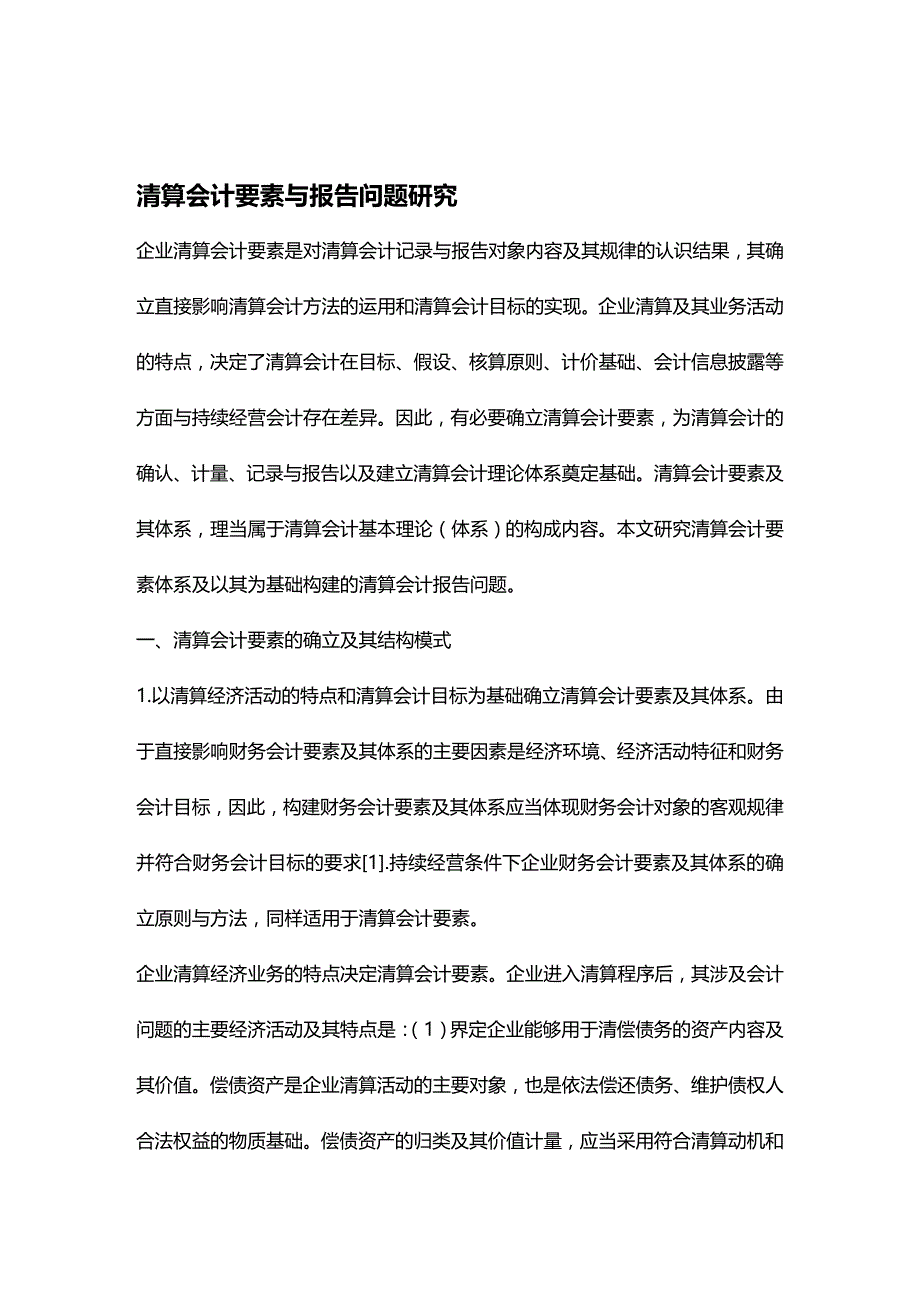 清算会计要素与报告问题研究

企业清算会计要素是对清算会计记录与报告对象内容及其规律的认识结果，其确立直接影响清算会计方法的运用和清算会计目标的实现。企业清算及其业务活动的特点，决定了清算会计在目标、假设、核算原则、计价基础、会计信息披露等方面与持续经营会计存在差异。因此，有必要确立清算会计要素，为清算会计的确认、计量、记录与报告以及建立清算会计理论体系奠定基础。清算会计要素及其体系，理当属于清算会计基本理论（体系）的构成内容。本文研究清算会计要素体系及以其为基础构建的清算会计报告问题。

一、清算会计要素的确立及其结构模式

1.以清算经济活动的特点和清算会计目标为基础确立清算会计要素及其体系。由于直接影响财务会计要素及其体系的主要因素是经济环境、经济活动特征和财务会计目标，因此，构建财务会计要素及其体系应当体现财务会计对象的客观规律并符合财务会计目标的要求[1].持续经营条件下企业财务会计要素及其体系的确立原则与方法，同样适用于清算会计要素。

企业清算经济业务的特点决定清算会计要素。企业进入清算程序后，其涉及会计问题的主要经济活动及其特点是：（1）界定企业能够用于清偿债务的资产内容及其价值。偿债资产是企业清算活动的主要对象，也是依法偿还债务、维护债权人合法权益的物质基础。偿债资产的归类及其价值计量，应当采用符合清算动机和